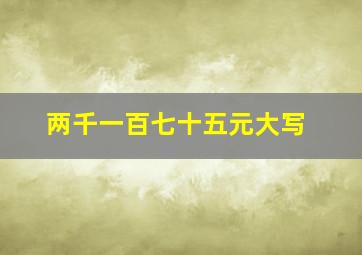 两千一百七十五元大写